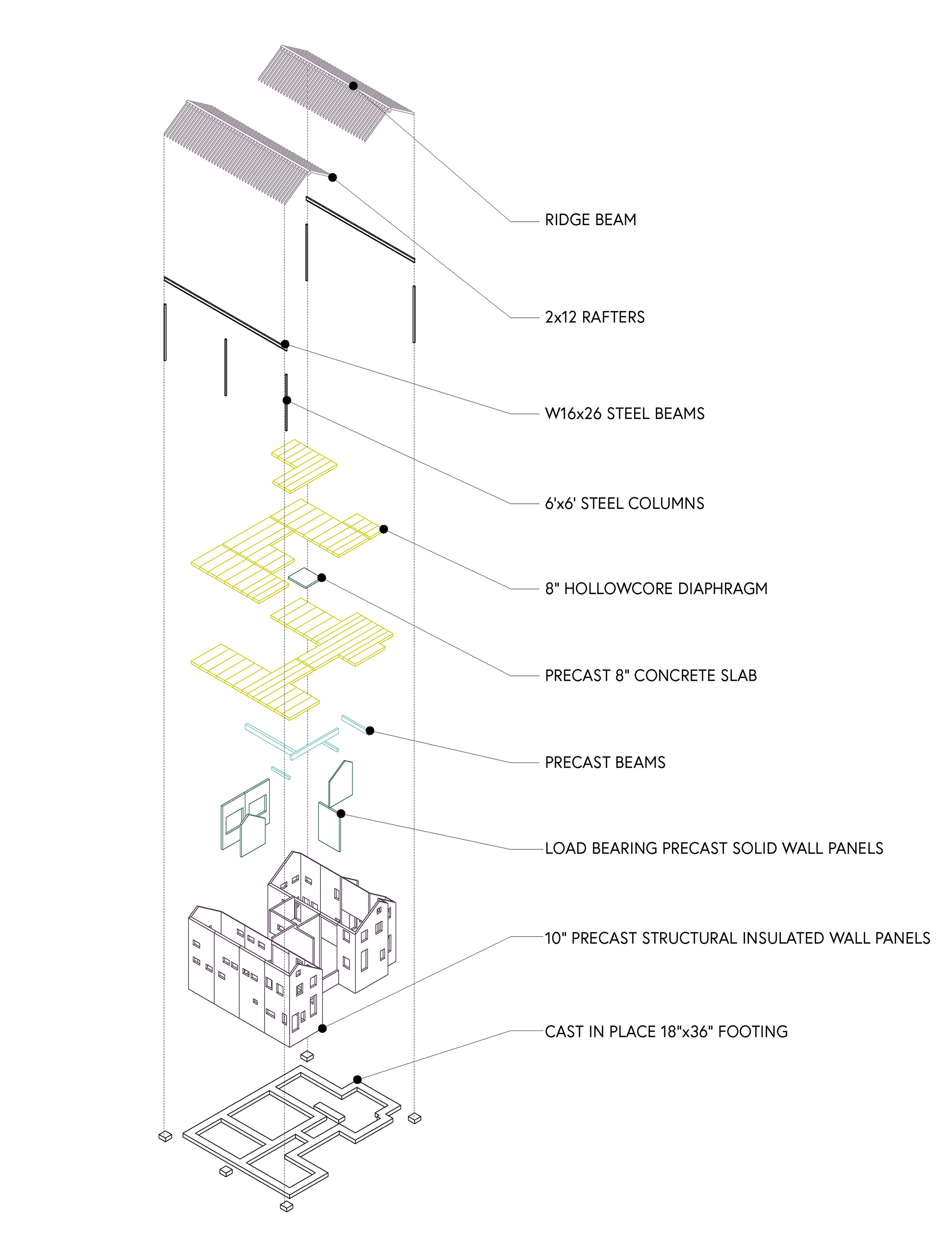 RIDGE BEAM

2x12 RAFTERS

W16x26 STEEL BEAMS

6'x6' STEEL COLUMNS

8" HOLLOWCORE DIAPHRAGM

PRECAST 8" CONCRETE SLAB

PRECAST BEAMS

LOAD BEARING PRECAST SOLID WALL PANELS

10" PRECAST STRUCTURAL INSULATED WALL PANELS

CAST IN PLACE 18"x36" FOOTING